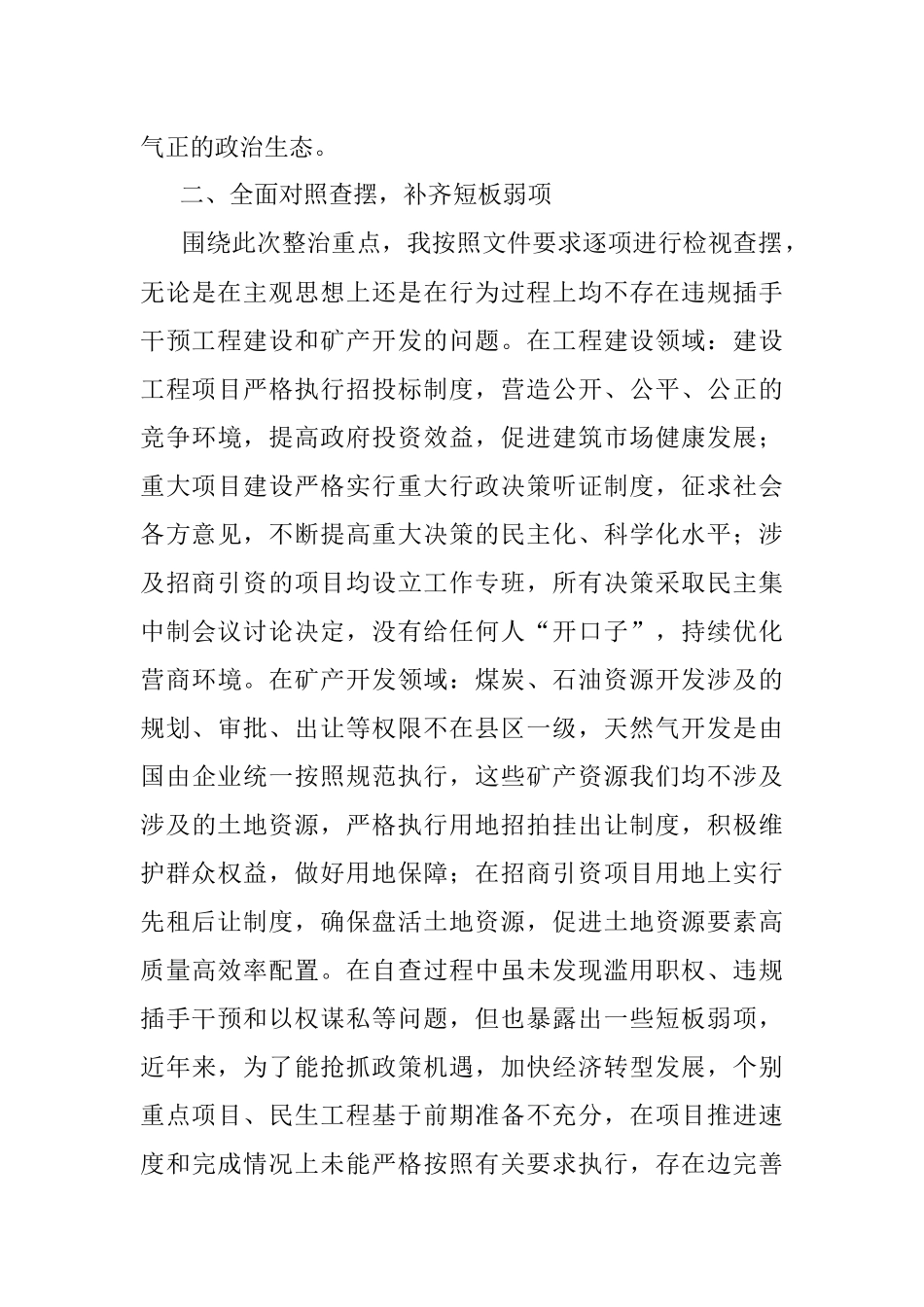 气正的政治生态。

二、全面对照查摆，补齐短板弱项

围绕此次整治重点，我按照文件要求逐项进行检视查摆，无论是在主观思想上还是在行为过程上均不存在违规插手干预工程建设和矿产开发的问题。在工程建设领域：建设工程项目严格执行招投标制度，营造公开、公平、公正的竞争环境，提高政府投资效益，促进建筑市场健康发展；重大项目建设严格实行重大行政决策听证制度，征求社会各方意见，不断提高重大决策的民主化、科学化水平；涉及招商引资的项目均设立工作专班，所有决策采取民主集中制会议讨论决定，没有给任何人“开口子”，持续优化营商环境。在矿产开发领域：煤炭、石油资源开发涉及的规划、审批、出让等权限不在县区一级，天然气开发是由国由企业统一按照规范执行，这些矿产资源我们均不涉及涉及的土地资源，严格执行用地招拍挂出让制度，积极维护群众权益，做好用地保障；在招商引资项目用地上实行先租后让制度，确保盘活土地资源，促进土地资源要素高质量高效率配置。在自查过程中虽未发现滥用职权、违规插手干预和以权谋私等问题，但也暴露出一些短板弱项，近年来，为了能抢抓政策机遇，加快经济转型发展，个别重点项目、民生工程基于前期准备不充分，在项目推进速度和完成情况上未能严格按照有关要求执行，存在边完善